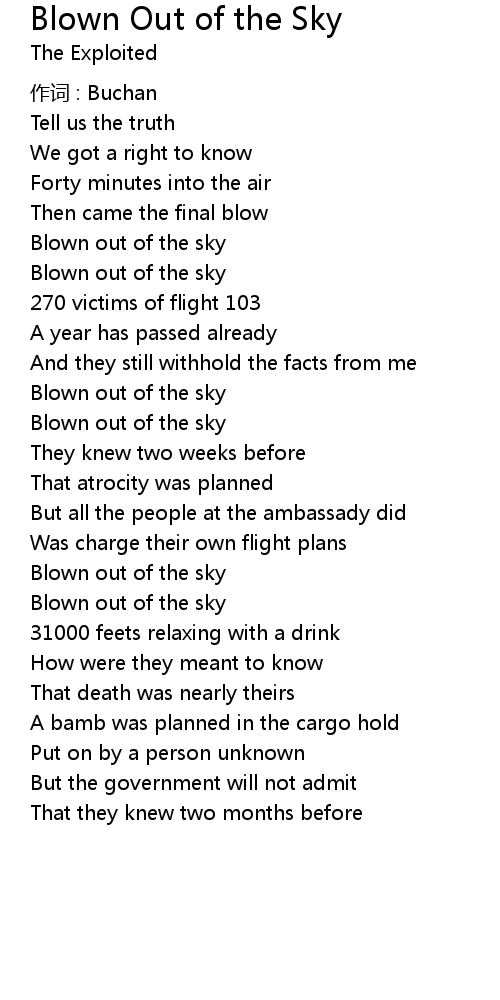 Blown Out of the Sky
The Exploited

作词 : Buchan
Tell us the truth
We got a right to know
Forty minutes into the air
Then came the final blow
Blown out of the sky
Blown out of the sky
270 victims of flight 103
A year has passed already
And they still withhold the facts from me
Blown out of the sky
Blown out of the sky
They knew two weeks before
That atrocity was planned
But all the people at the ambassady did
Was charge their own flight plans
Blown out of the sky
Blown out of the sky
31000 feets relaxing with a drink
How were they meant to know
That death was nearly theirs
A bamb was planned in the cargo hold
Put on by a person unknown
But the government will not admit
That they knew two months before